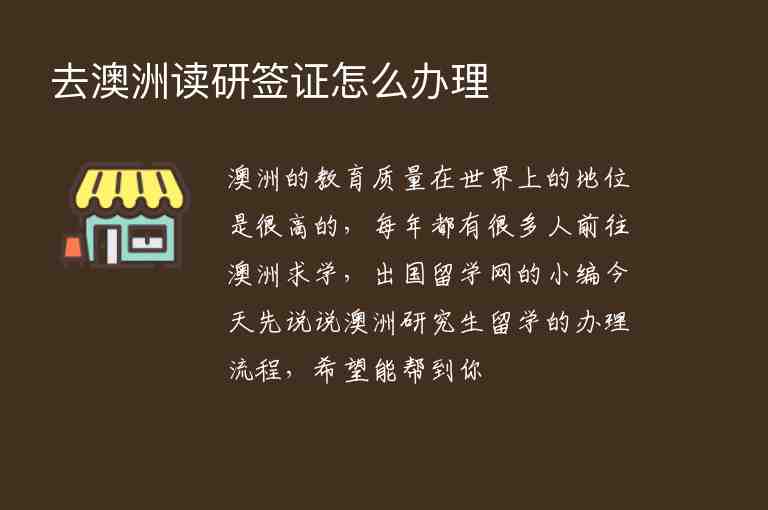 去澳洲读研签证怎么办理

澳洲的教育质量在世界上的地位是很高的，每年都有很多人前往澳洲求学，出国留学网的小编今天先说说澳洲研究生留学的办理流程，希望能帮到你